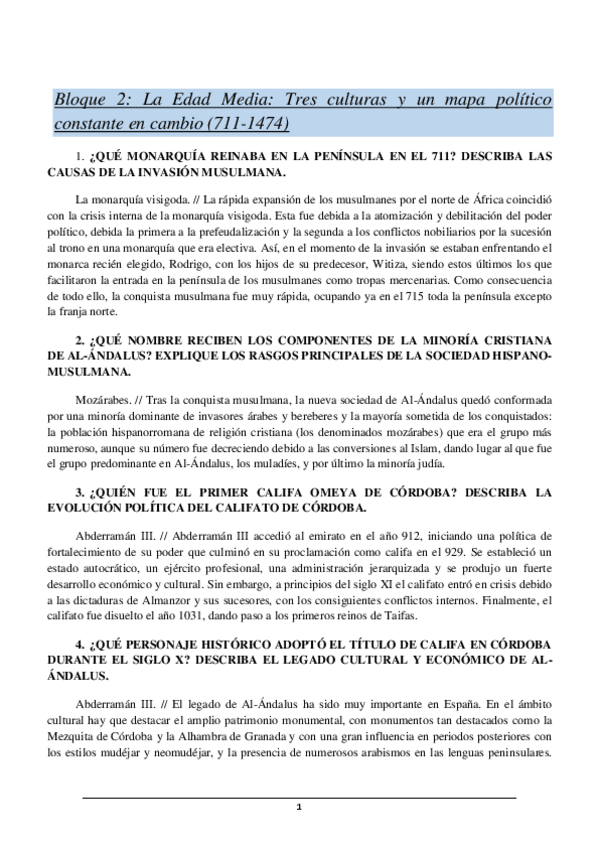 Bloque 2: La Edad Media: Tres culturas y un mapa político constante en cambio (711-1474)

1. ¿QUÉ MONARQUÍA REINABA EN LA PENÍNSULA EN EL 711? DESCRIBA LAS CAUSAS DE LA INVASIÓN MUSULMANA.

La monarquía visigoda. // La rápida expansión de los musulmanes por el norte de África coincidió con la crisis interna de la monarquía visigoda. Esta fue debida a la atomización y debilitación del poder político, debida la primera a la prefeudalización y la segunda a los conflictos nobiliarios por la sucesión al trono en una monarquía que era electiva. Así, en el momento de la invasión se estaban enfrentando el monarca recién elegido, Rodrigo, con los hijos de su predecesor, Witiza, siendo estos últimos los que facilitaron la entrada en la península de los musulmanes como tropas mercenarias. Como consecuencia de todo ello, la conquista musulmana fue muy rápida, ocupando ya en el 715 toda la península excepto la franja norte.

2. ¿QUÉ NOMBRE RECIBEN LOS COMPONENTES DE LA MINORÍA CRISTIANA DE AL-ÁNDALUS? EXPLIQUE LOS RASGOS PRINCIPALES DE LA SOCIEDAD HISPANO-MUSULMANA.

Mozárabes. // Tras la conquista musulmana, la nueva sociedad de Al-Ándalus quedó conformada por una minoría dominante de invasores árabes y bereberes y la mayoría sometida de los conquistados: la población hispanorromana de religión cristiana (los denominados mozárabes) que era el grupo más numeroso, aunque su número fue decreciendo debido a las conversiones al Islam, dando lugar al que fue el grupo predominante en Al-Ándalus, los muladíes, y por último la minoría judía.

3. ¿QUIÉN FUE EL PRIMER CALIFA OMEYA DE CÓRDOBA? DESCRIBA LA EVOLUCIÓN POLÍTICA DEL CALIFATO DE CÓRDOBA.

Abderramán III. // Abderramán III accedió al emirato en el año 912, iniciando una política de fortalecimiento de su poder que culminó en su proclamación como califa en el 929. Se estableció un estado autocrático, un ejército profesional, una administración jerarquizada y se produjo un fuerte desarrollo económico y cultural. Sin embargo, a principios del siglo XI el califato entró en crisis debido a las dictaduras de Almanzor y sus sucesores, con los consiguientes conflictos internos. Finalmente, el califato fue disuelto el año 1031, dando paso a los primeros reinos de Taifas.

4. ¿QUÉ PERSONAJE HISTÓRICO ADOPTÓ EL TÍTULO DE CALIFA EN CÓRDOBA DURANTE EL SIGLO X? DESCRIBA EL LEGADO CULTURAL Y ECONÓMICO DE AL-ÁNDALUS.

Abderramán III. // El legado de Al-Ándalus ha sido muy importante en España. En el ámbito cultural hay que destacar el amplio patrimonio monumental, con monumentos tan destacados como la Mezquita de Córdoba y la Alhambra de Granada y con una gran influencia en periodos posteriores con los estilos mudéjar y neomudéjar, y la presencia de numerosos arabismos en las lenguas peninsulares.

1